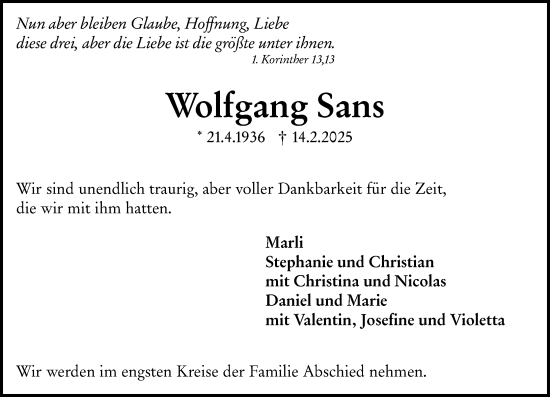 Nun aber bleiben Glaube, Hoffnung, Liebe
diese drei, aber die Liebe ist die größte unter ihnen.
1. Korinther 13,13

Wolfgang Sans

* 21.4.1936 † 14.2.2025

Wir sind unendlich traurig, aber voller Dankbarkeit für die Zeit, die wir mit ihm hatten.

Marli
Stephanie und Christian
mit Christina und Nicolas
Daniel und Marie
mit Valentin, Josefine und Violetta

Wir werden im engsten Kreise der Familie Abschied nehmen.